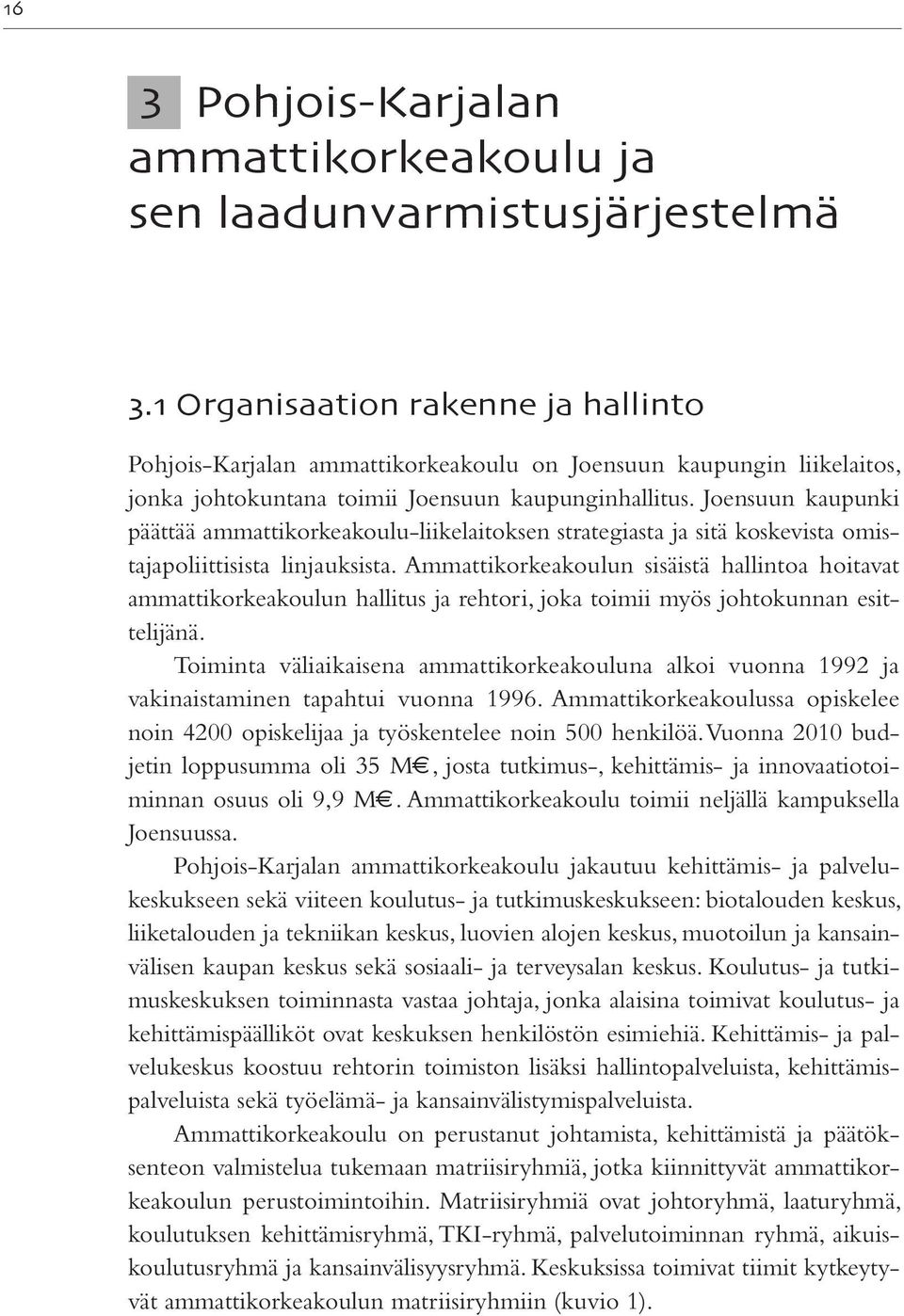 16

3 Pohjois-Karjalan ammattikorkeakoulu ja sen laadunvarmistusjärjestelmä

3.1 Organisaation rakenne ja hallinto

Pohjois-Karjalan ammattikorkeakoulu on Joensuun kaupungin liikelaitos, jonka johtokuntana toimii Joensuun kaupunginhallitus. Joensuun kaupunki päättää ammattikorkeakoulu-liikelaitoksen strategiasta ja sitä koskevista omistajapoliittisista linjauksista. Ammattikorkeakoulun sisäistä hallintoa hoitavat ammattikorkeakoulun hallitus ja rehtori, joka toimii myös johtokunnan esittelijänä.

Toiminta väliaikaisena ammattikorkeakouluna alkoi vuonna 1992 ja vakinaistaminen tapahtui vuonna 1996. Ammattikorkeakoulussa opiskelee noin 4200 opiskelijaa ja työskentelee noin 500 henkilöä. Vuonna 2010 budjetin loppusumma oli 35 M€, josta tutkimus-, kehittämis- ja innovaatiotoiminnan osuus oli 9,9 M€. Ammattikorkeakoulu toimii neljällä kampuksella Joensuussa.

Pohjois-Karjalan ammattikorkeakoulu jakautuu kehittämis- ja palvelukeskukseen sekä viiteen koulutus- ja tutkimuskeskukseen: biotalouden keskus, liiketalouden ja tekniikan keskus, luovien alojen keskus, muotoilun ja kansainvälisen kaupan keskus sekä sosiaali- ja terveysalan keskus. Koulutus- ja tutkimuskeskuksen toiminnasta vastaa johtaja, jonka alaisina toimivat koulutus- ja kehittämispäälliköt ovat keskuksen henkilöstön esimiehiä. Kehittämis- ja palvelukeskus koostuu rehtorin toimiston lisäksi hallintopalveluista, kehittämispalveluista sekä työelämä- ja kansainvälistymispalveluista.

Ammattikorkeakoulu on perustanut johtamista, kehittämistä ja päätöksenteon valmistelua tukemaan matriisiryhmiä, jotka kiinnittyvät ammattikorkeakoulun perustoimintoihin. Matriisiryhmiä ovat johtoryhmä, laaturyhmä, koulutuksen kehittämisryhmä, TKI-ryhmä, palvelutoiminnan ryhmä, aikuiskoulutusryhmä ja kansainvälisyysryhmä. Keskuksissa toimivat tiimit kytkeytyvät ammattikorkeakoulun matriisiryhmiin (kuvio 1).